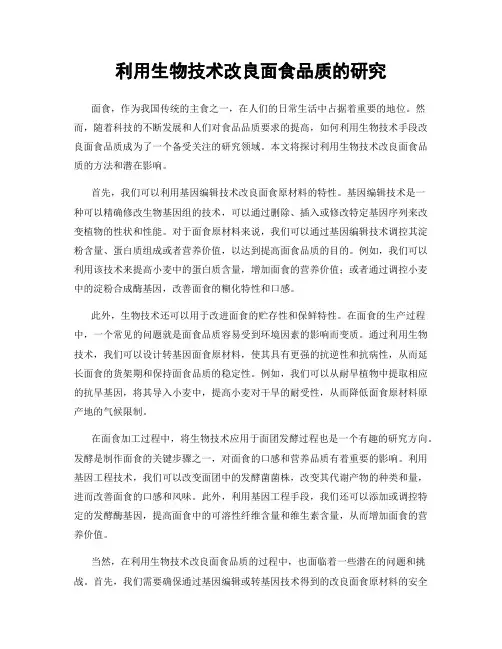 利用生物技术改良面食品质的研究

面食，作为我国传统的主食之一，在人们的日常生活中占据着重要的地位。然而，随着科技的不断发展和人们对食品品质要求的提高，如何利用生物技术手段改良面食品质成为了一个备受关注的研究领域。本文将探讨利用生物技术改良面食品质的方法和潜在影响。

首先，我们可以利用基因编辑技术改良面食原材料的特性。基因编辑技术是一种可以精确修改生物基因组的技术，可以通过删除、插入或修改特定基因序列来改变植物的性状和性能。对于面食原材料来说，我们可以通过基因编辑技术调控其淀粉含量、蛋白质组成或者营养价值，以达到提高面食品质的目的。例如，我们可以利用该技术来提高小麦中的蛋白质含量，增加面食的营养价值；或者通过调控小麦中的淀粉合成酶基因，改善面食的糊化特性和口感。

此外，生物技术还可以用于改进面食的贮存性和保鲜特性。在面食的生产过程中，一个常见的问题就是面食品质容易受到环境因素的影响而变质。通过利用生物技术，我们可以设计转基因面食原材料，使其具有更强的抗逆性和抗病性，从而延长面食的货架期和保持面食品质的稳定性。例如，我们可以从耐旱植物中提取相应的抗旱基因，将其导入小麦中，提高小麦对干旱的耐受性，从而降低面食原材料原产地的气候限制。

在面食加工过程中，将生物技术应用于面团发酵过程也是一个有趣的研究方向。发酵是制作面食的关键步骤之一，对面食的口感和营养品质有着重要的影响。利用基因工程技术，我们可以改变面团中的发酵菌菌株，改变其代谢产物的种类和量，进而改善面食的口感和风味。此外，利用基因工程手段，我们还可以添加或调控特定的发酵酶基因，提高面食中的可溶性纤维含量和维生素含量，从而增加面食的营养价值。

当然，在利用生物技术改良面食品质的过程中，也面临着一些潜在的问题和挑战。首先，我们需要确保通过基因编辑或转基因技术得到的改良面食原材料的安全